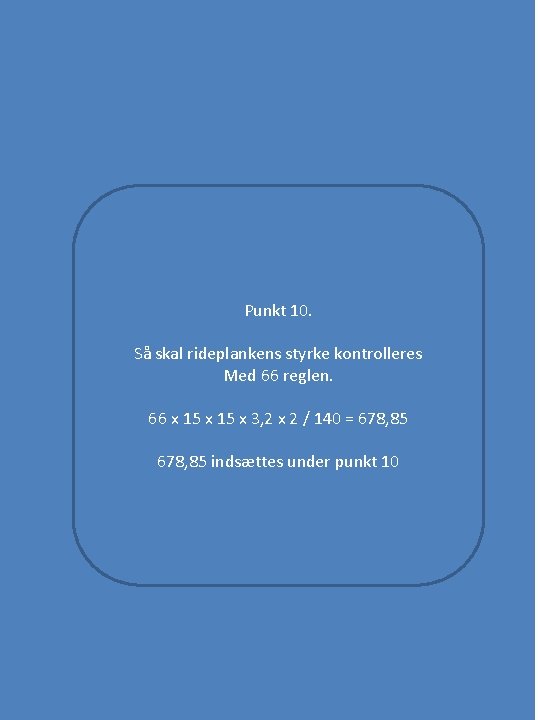 Punkt 10.

Så skal rideplankens styrke kontrolleres Med 66 reglen.

66 x 15 x 15 x 3,2 x 2 / 140 = 678,85

678,85 indsættes under punkt 10